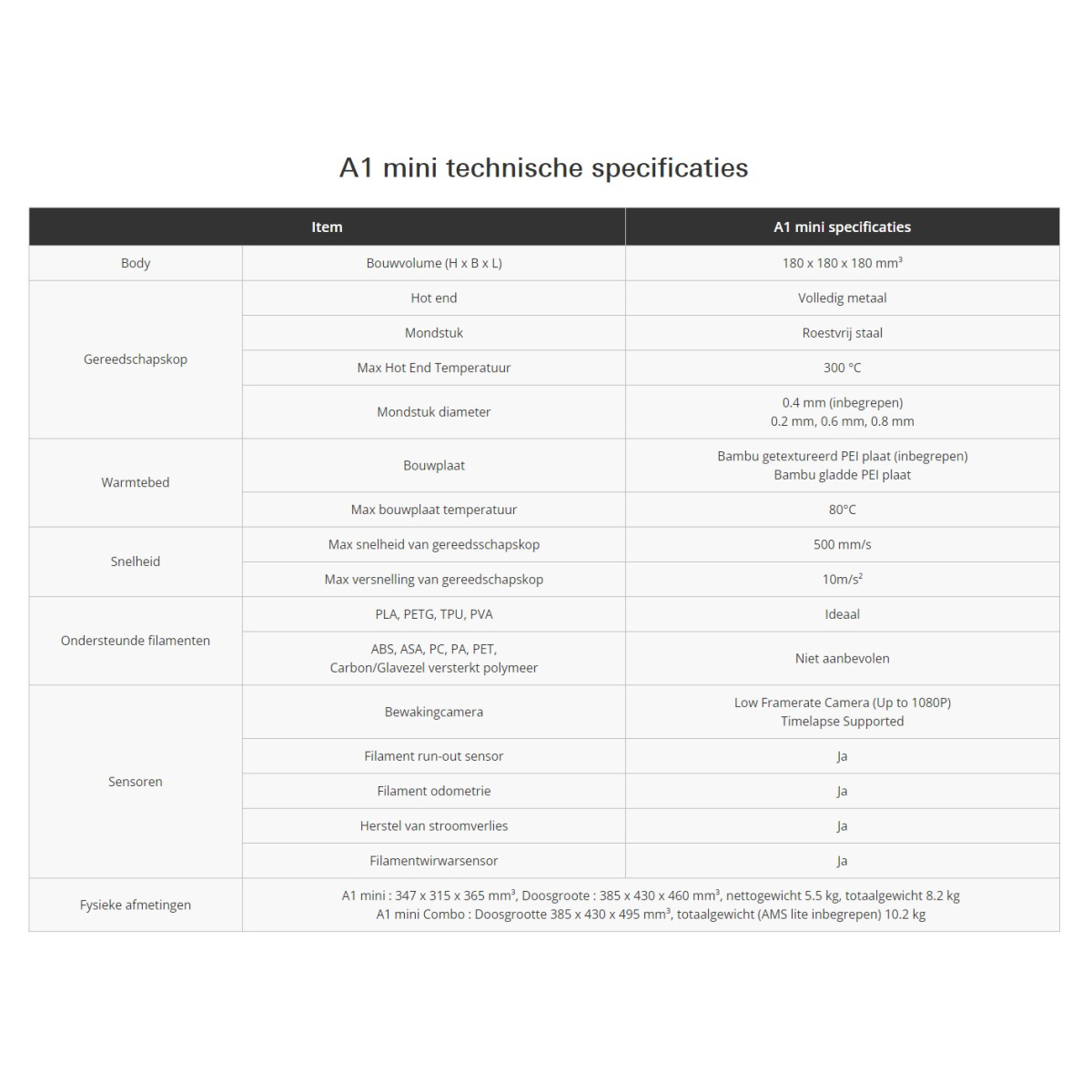 A1 mini technische specificaties

| Item | | A1 mini specificaties |
|---|---|---|
| Body | Bouwvolume (H x B x L) | 180 x 180 x 180 mm³ |
| Gereedschapskop | Hot end | Volledig metaal |
| | Mondstuk | Roestvrij staal |
| | Max Hot End Temperatuur | 300 °C |
| | Mondstuk diameter | 0.4 mm (inbegrepen) 0.2 mm, 0.6 mm, 0.8 mm |
| Warmtebed | Bouwplaat | Bambu getextureerd PEI plaat (inbegrepen) Bambu gladde PEI plaat |
| | Max bouwplaat temperatuur | 80°C |
| Snelheid | Max snelheid van gereedsschapskop | 500 mm/s |
| | Max versnelling van gereedschapskop | 10m/s² |
| Ondersteunde filamenten | PLA, PETG, TPU, PVA | Ideaal |
| | ABS, ASA, PC, PA, PET, Carbon/Glavezel versterkt polymeer | Niet aanbevolen |
| Sensoren | Bewakingcamera | Low Framerate Camera (Up to 1080P) Timelapse Supported |
| | Filament run-out sensor | Ja |
| | Filament odometrie | Ja |
| | Herstel van stroomverlies | Ja |
| | Filamentwirwarsensor | Ja |
| Fysieke afmetingen | A1 mini : 347 x 315 x 365 mm³, Doosgroote : 385 x 430 x 460 mm³, nettogewicht 5.5 kg, totaalgewicht 8.2 kg A1 mini Combo : Doosgrootte 385 x 430 x 495 mm³, totaalgewicht (AMS lite inbegrepen) 10.2 kg | |